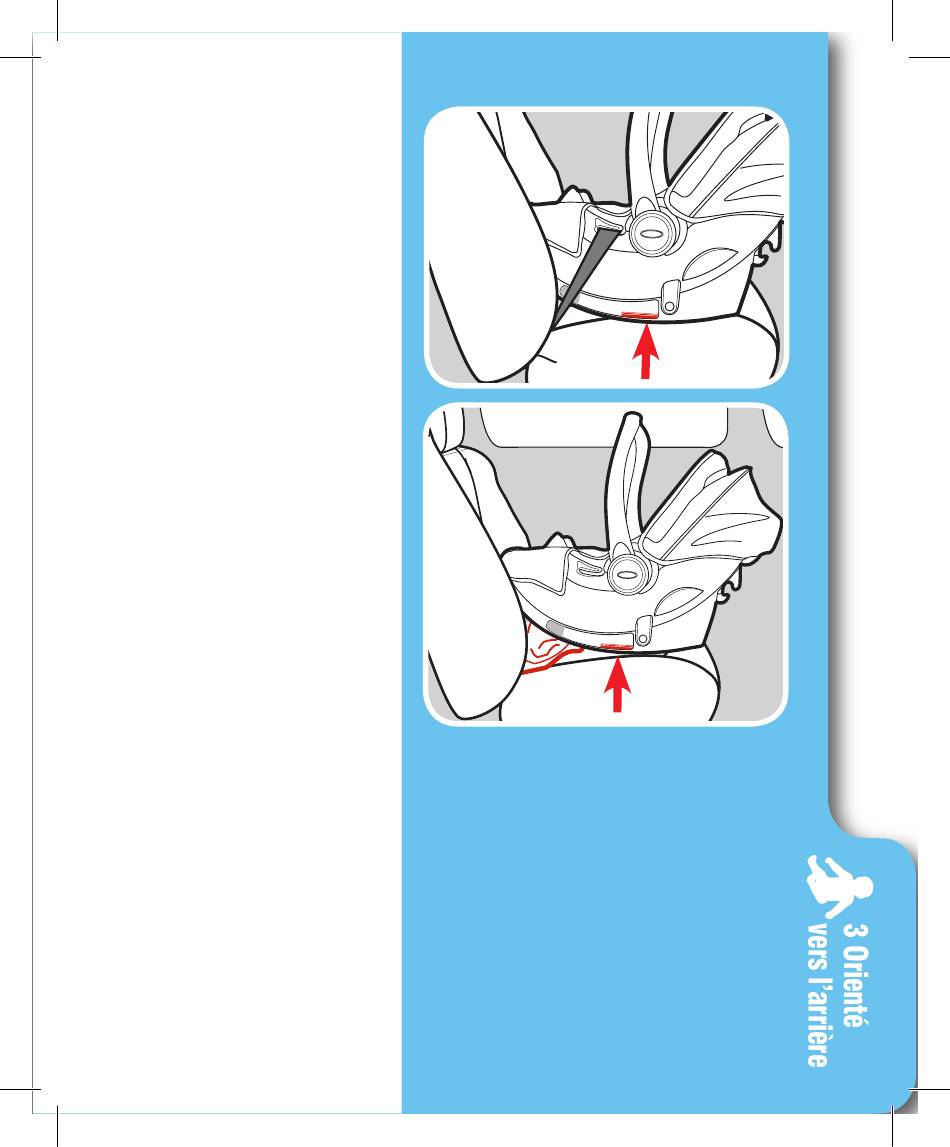 3 Orienté vers l'arrière